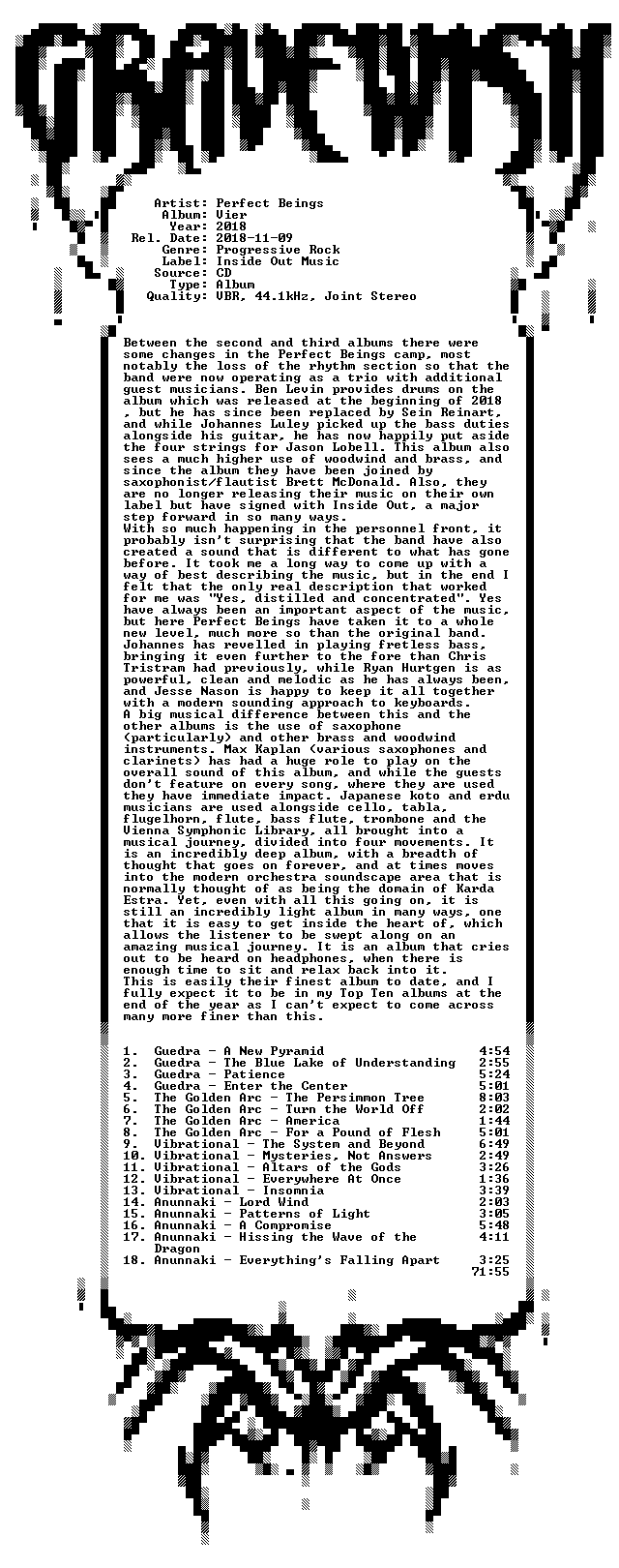 GRAVEWISH

Artist: Perfect Beings
Album: Vier
Year: 2018
Rel. Date: 2018-11-09
Genre: Progressive Rock
Label: Inside Out Music
Source: CD
Type: Album
Quality: VBR, 44.1kHz, Joint Stereo

Between the second and third albums there were some changes in the Perfect Beings camp, most notably the loss of the rhythm section so that the band were now operating as a trio with additional guest musicians. Ben Levin provides drums on the album which was released at the beginning of 2018 , but he has since been replaced by Sein Reinart, and while Johannes Luley picked up the bass duties alongside his guitar, he has now happily put aside the four strings for Jason Lobell. This album also sees a much higher use of woodwind and brass, and since the album they have been joined by saxophonist/flautist Brett McDonald. Also, they are no longer releasing their music on their own label but have signed with Inside Out, a major step forward in so many ways.

With so much happening in the personnel front, it probably isn't surprising that the band have also created a sound that is different to what has gone before. It took me a long way to come up with a way of best describing the music, but in the end I felt that the only real description that worked for me was "Yes, distilled and concentrated". Yes have always been an important aspect of the music, but here Perfect Beings have taken it to a whole new level, much more so than the original band. Johannes has revelled in playing fretless bass, bringing it even further to the fore than Chris Tristram had previously, while Ryan Hurtgen is as powerful, clean and melodic as he has always been, and Jesse Nason is happy to keep it all together with a modern sounding approach to keyboards.

A big musical difference between this and the other albums is the use of saxophone (particularly) and other brass and woodwind instruments. Max Kaplan (various saxophones and clarinets) has had a huge role to play on the overall sound of this album, and while the guests don't feature on every song, where they are used they have immediate impact. Japanese koto and erdu musicians are used alongside cello, tabla, flugelhorn, flute, bass flute, trombone and the Vienna Symphonic Library, all brought into a musical journey, divided into four movements. It is an incredibly deep album, with a breadth of thought that goes on forever, and at times moves into the modern orchestra soundscape area that is normally thought of as being the domain of Karda Estra. Yet, even with all this going on, it is still an incredibly light album in many ways, one that it is easy to get inside the heart of, which allows the listener to be swept along on an amazing musical journey. It is an album that cries out to be heard on headphones, when there is enough time to sit and relax back into it.

This is easily their finest album to date, and I fully expect it to be in my Top Ten albums at the end of the year as I can't expect to come across many more finer than this.

1. Guedra - A New Pyramid 4:54
2. Guedra - The Blue Lake of Understanding 2:55
3. Guedra - Patience 5:24
4. Guedra - Enter the Center 5:01
5. The Golden Arc - The Persimmon Tree 8:03
6. The Golden Arc - Turn the World Off 2:02
7. The Golden Arc - America 1:44
8. The Golden Arc - For a Pound of Flesh 5:01
9. Vibrational - The System and Beyond 6:49
10. Vibrational - Mysteries, Not Answers 2:49
11. Vibrational - Altars of the Gods 3:26
12. Vibrational - Everywhere At Once 1:36
13. Vibrational - Insomnia 3:39
14. Anunnaki - Lord Wind 2:03
15. Anunnaki - Patterns of Light 3:05
16. Anunnaki - A Compromise 5:48
17. Anunnaki - Hissing the Wave of the Dragon 4:11
18. Anunnaki - Everything's Falling Apart 3:25
71:55